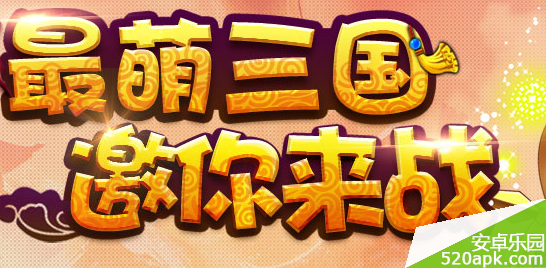 最萌三国
邀你来战

安卓乐园
520apk.com